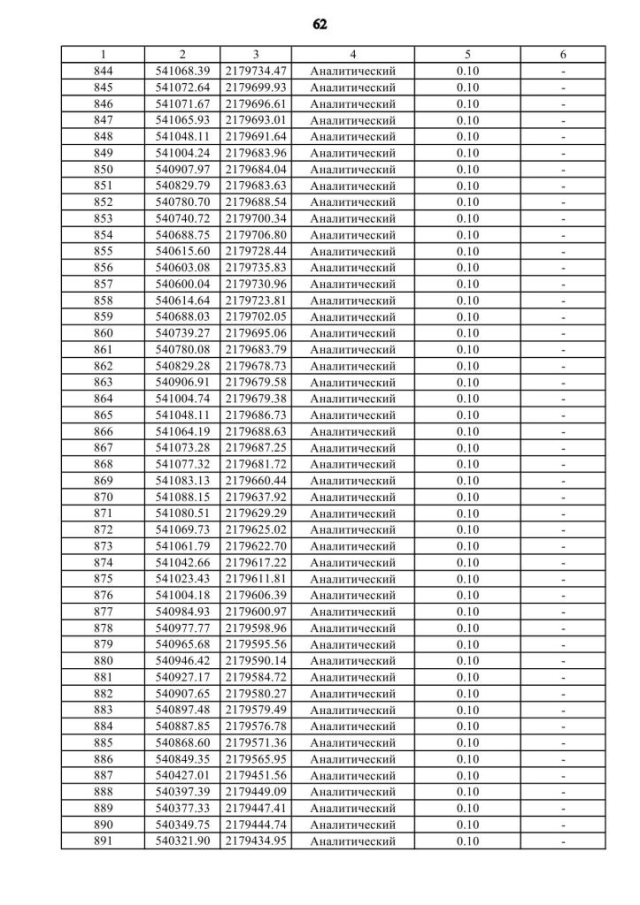 62

| 1 | 2 | 3 | 4 | 5 | 6 |
|---|---|---|---|---|---|
| 844 | 541068.39 | 2179734.47 | Аналитический | 0.10 | - |
| 845 | 541072.64 | 2179699.93 | Аналитический | 0.10 | - |
| 846 | 541071.67 | 2179696.61 | Аналитический | 0.10 | - |
| 847 | 541065.93 | 2179693.01 | Аналитический | 0.10 | - |
| 848 | 541048.11 | 2179691.64 | Аналитический | 0.10 | - |
| 849 | 541004.24 | 2179683.96 | Аналитический | 0.10 | - |
| 850 | 540907.97 | 2179684.04 | Аналитический | 0.10 | - |
| 851 | 540829.79 | 2179683.63 | Аналитический | 0.10 | - |
| 852 | 540780.70 | 2179688.54 | Аналитический | 0.10 | - |
| 853 | 540740.72 | 2179700.34 | Аналитический | 0.10 | - |
| 854 | 540688.75 | 2179706.80 | Аналитический | 0.10 | - |
| 855 | 540615.60 | 2179728.44 | Аналитический | 0.10 | - |
| 856 | 540603.08 | 2179735.83 | Аналитический | 0.10 | - |
| 857 | 540600.04 | 2179730.96 | Аналитический | 0.10 | - |
| 858 | 540614.64 | 2179723.81 | Аналитический | 0.10 | - |
| 859 | 540688.03 | 2179702.05 | Аналитический | 0.10 | - |
| 860 | 540739.27 | 2179695.06 | Аналитический | 0.10 | - |
| 861 | 540780.08 | 2179683.79 | Аналитический | 0.10 | - |
| 862 | 540829.28 | 2179678.73 | Аналитический | 0.10 | - |
| 863 | 540906.91 | 2179679.58 | Аналитический | 0.10 | - |
| 864 | 541004.74 | 2179679.38 | Аналитический | 0.10 | - |
| 865 | 541048.11 | 2179686.73 | Аналитический | 0.10 | - |
| 866 | 541064.19 | 2179688.63 | Аналитический | 0.10 | - |
| 867 | 541073.28 | 2179687.25 | Аналитический | 0.10 | - |
| 868 | 541077.32 | 2179681.72 | Аналитический | 0.10 | - |
| 869 | 541083.13 | 2179660.44 | Аналитический | 0.10 | - |
| 870 | 541088.15 | 2179637.92 | Аналитический | 0.10 | - |
| 871 | 541080.51 | 2179629.29 | Аналитический | 0.10 | - |
| 872 | 541069.73 | 2179625.02 | Аналитический | 0.10 | - |
| 873 | 541061.79 | 2179622.70 | Аналитический | 0.10 | - |
| 874 | 541042.66 | 2179617.22 | Аналитический | 0.10 | - |
| 875 | 541023.43 | 2179611.81 | Аналитический | 0.10 | - |
| 876 | 541004.18 | 2179606.39 | Аналитический | 0.10 | - |
| 877 | 540984.93 | 2179600.97 | Аналитический | 0.10 | - |
| 878 | 540977.77 | 2179598.96 | Аналитический | 0.10 | - |
| 879 | 540965.68 | 2179595.56 | Аналитический | 0.10 | - |
| 880 | 540946.42 | 2179590.14 | Аналитический | 0.10 | - |
| 881 | 540927.17 | 2179584.72 | Аналитический | 0.10 | - |
| 882 | 540907.65 | 2179580.27 | Аналитический | 0.10 | - |
| 883 | 540897.48 | 2179579.49 | Аналитический | 0.10 | - |
| 884 | 540887.85 | 2179576.78 | Аналитический | 0.10 | - |
| 885 | 540868.60 | 2179571.36 | Аналитический | 0.10 | - |
| 886 | 540849.35 | 2179565.95 | Аналитический | 0.10 | - |
| 887 | 540427.01 | 2179451.56 | Аналитический | 0.10 | - |
| 888 | 540397.39 | 2179449.09 | Аналитический | 0.10 | - |
| 889 | 540377.33 | 2179447.41 | Аналитический | 0.10 | - |
| 890 | 540349.75 | 2179444.74 | Аналитический | 0.10 | - |
| 891 | 540321.90 | 2179434.95 | Аналитический | 0.10 | - |